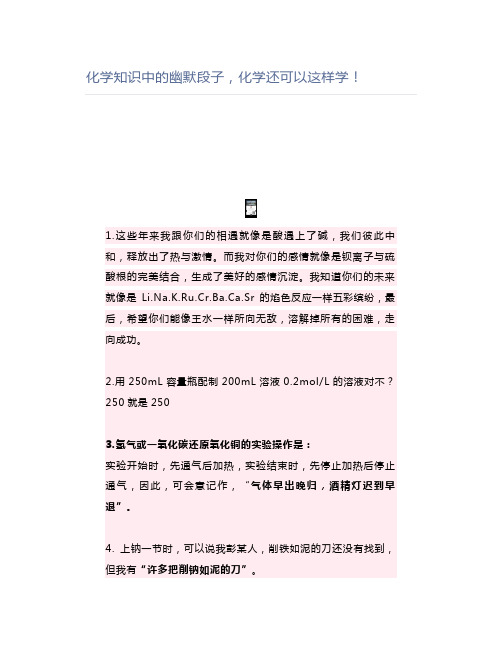 化学知识中的幽默段子，化学还可以这样学！

1.这些年来我跟你们的相遇就像是酸遇上了碱，我们彼此中和，释放出了热与激情。而我对你们的感情就像是钡离子与硫酸根的完美结合，生成了美好的感情沉淀。我知道你们的未来就像是 Li.Na.K.Ru.Cr.Ba.Ca.Sr 的焰色反应一样五彩缤纷，最后，希望你们能像王水一样所向无敌，溶解掉所有的困难，走向成功。

2.用 250mL 容量瓶配制 200mL 溶液 0.2mol/L 的溶液对不？250 就是 250

3.氢气或一氧化碳还原氧化铜的实验操作是：
实验开始时，先通气后加热，实验结束时，先停止加热后停止通气，因此，可会意记作，“气体早出晚归，酒精灯迟到早退”。

4. 上钠一节时，可以说我彭某人，削铁如泥的刀还没有找到，但我有“许多把削钠如泥的刀”。